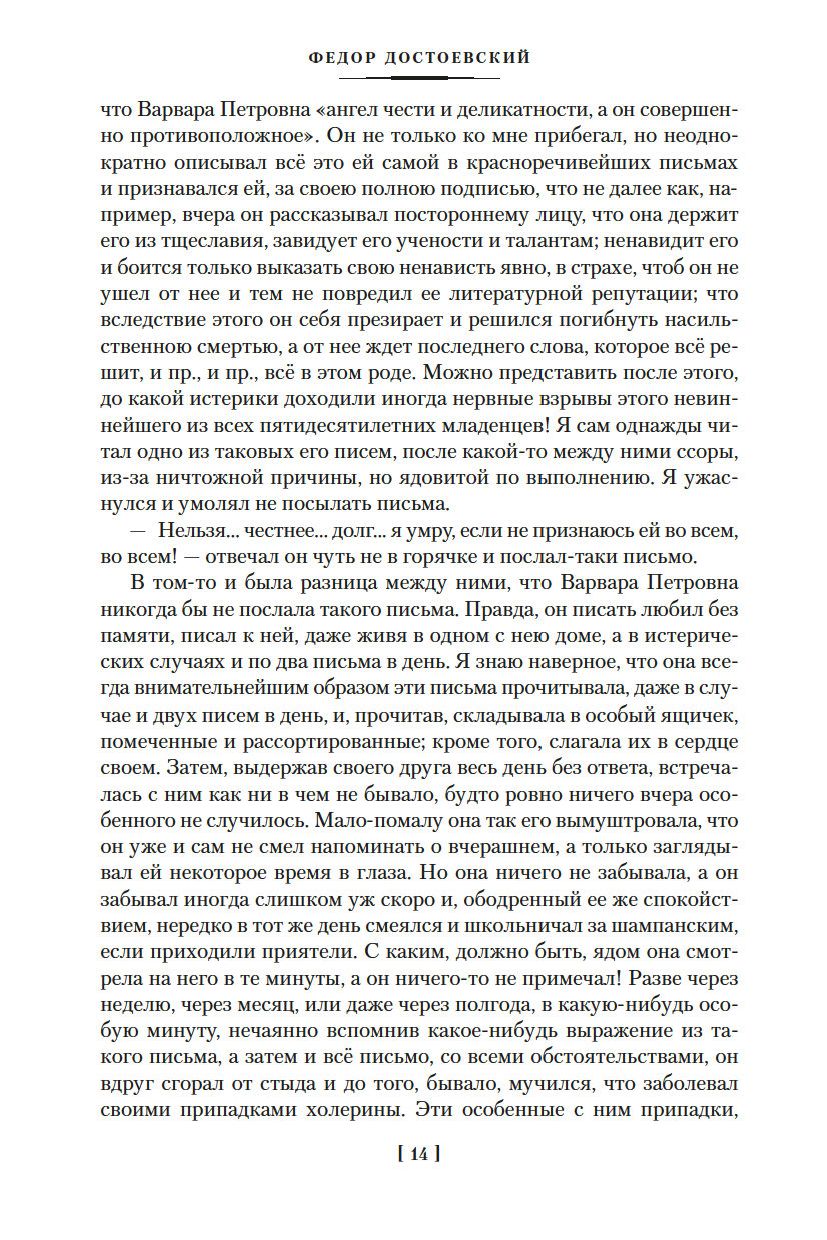 ФЕДОР ДОСТОЕВСКИЙ

что Варвара Петровна «ангел чести и деликатности, а он совершенно противоположное». Он не только ко мне прибегал, но неоднократно описывал всё это ей самой в красноречивейших письмах и признавался ей, за своею полною подписью, что не далее как, например, вчера он рассказывал постороннему лицу, что она держит его из тщеславия, завидует его учености и талантам; ненавидит его и боится только выказать свою ненависть явно, в страхе, чтоб он не ушел от нее и тем не повредил ее литературной репутации; что вследствие этого он себя презирает и решился погибнуть насильственною смертью, а от нее ждет последнего слова, которое всё решит, и пр., и пр., всё в этом роде. Можно представить после этого, до какой истерики доходили иногда нервные взрывы этого невиннейшего из всех пятидесятилетних младенцев! Я сам однажды читал одно из таковых его писем, после какой-то между ними ссоры, из-за ничтожной причины, но ядовитой по выполнению. Я ужаснулся и умолял не посылать письма.

— Нельзя... честнее... долг... я умру, если не признаюсь ей во всем, во всем! — отвечал он чуть не в горячке и послал-таки письмо.

В том-то и была разница между ними, что Варвара Петровна никогда бы не послала такого письма. Правда, он писать любил без памяти, писал к ней, даже живя в одном с нею доме, а в истерических случаях и по два письма в день. Я знаю наверное, что она всегда внимательнейшим образом эти письма прочитывала, даже в случае и двух писем в день, и, прочитав, складывала в особый ящичек, помеченные и рассортированные; кроме того, слагала их в сердце своем. Затем, выдержав своего друга весь день без ответа, встречалась с ним как ни в чем не бывало, будто ровно ничего вчера особенного не случилось. Мало-помалу она так его вымуштровала, что он уже и сам не смел напоминать о вчерашнем, а только заглядывал ей некоторое время в глаза. Но она ничего не забывала, а он забывал иногда слишком уж скоро и, ободренный ее же спокойствием, нередко в тот же день смеялся и школьничал за шампанским, если приходили приятели. С каким, должно быть, ядом она смотрела на него в те минуты, а он ничего-то не примечал! Разве через неделю, через месяц, или даже через полгода, в какую-нибудь особую минуту, нечаянно вспомнив какое-нибудь выражение из такого письма, а затем и всё письмо, со всеми обстоятельствами, он вдруг сгорал от стыда и до того, бывало, мучился, что заболевал своими припадками холерины. Эти особенные с ним припадки,

[ 14 ]